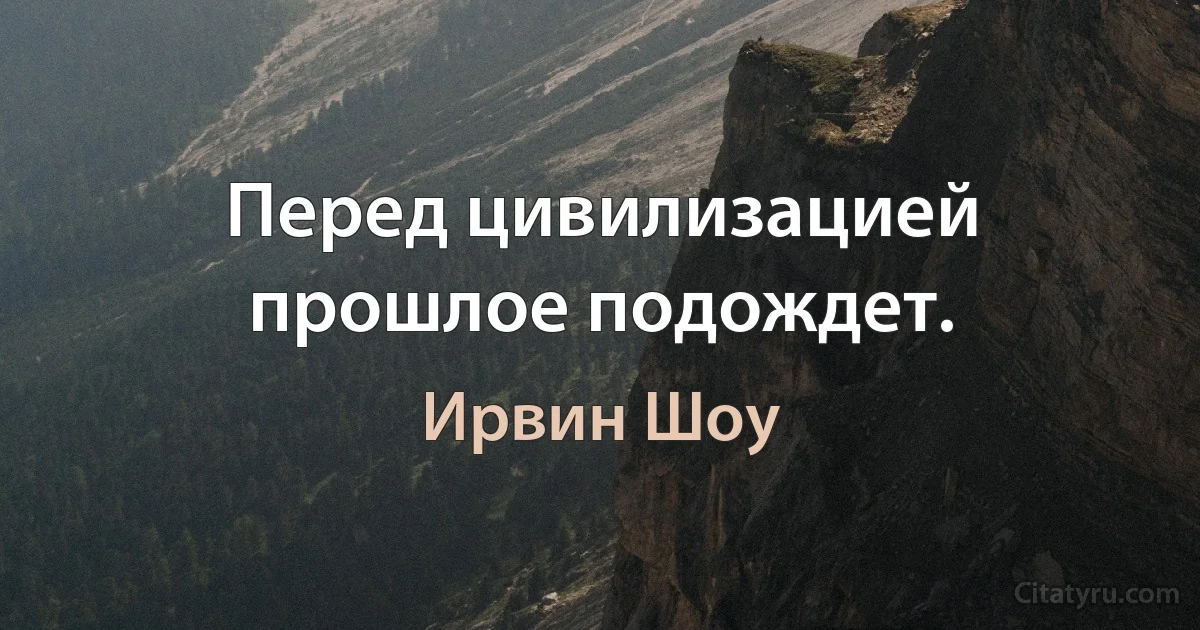 Перед цивилизацией прошлое подождет.

Ирвин Шоу

Citatyru.com